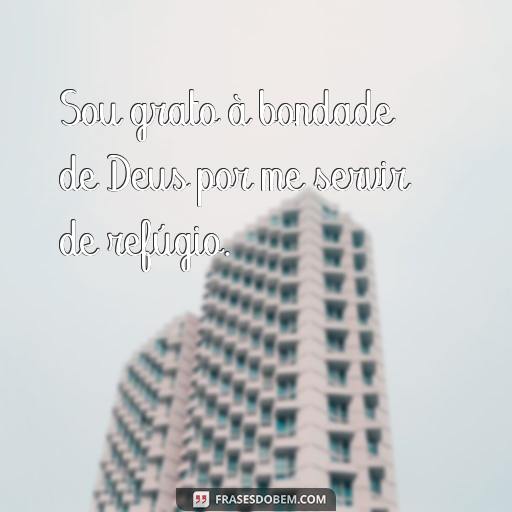 Sou grato à bondade de Deus por me servir de refúgio.

FRASESDOBEM.COM